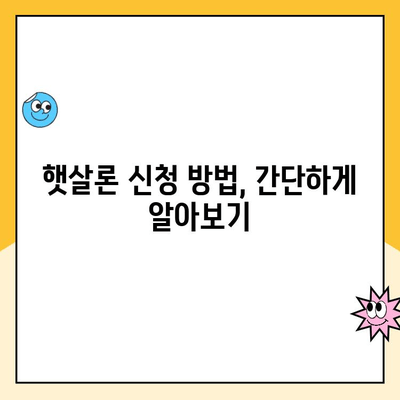 햇살론 신청 방법, 간단하게 알아보기